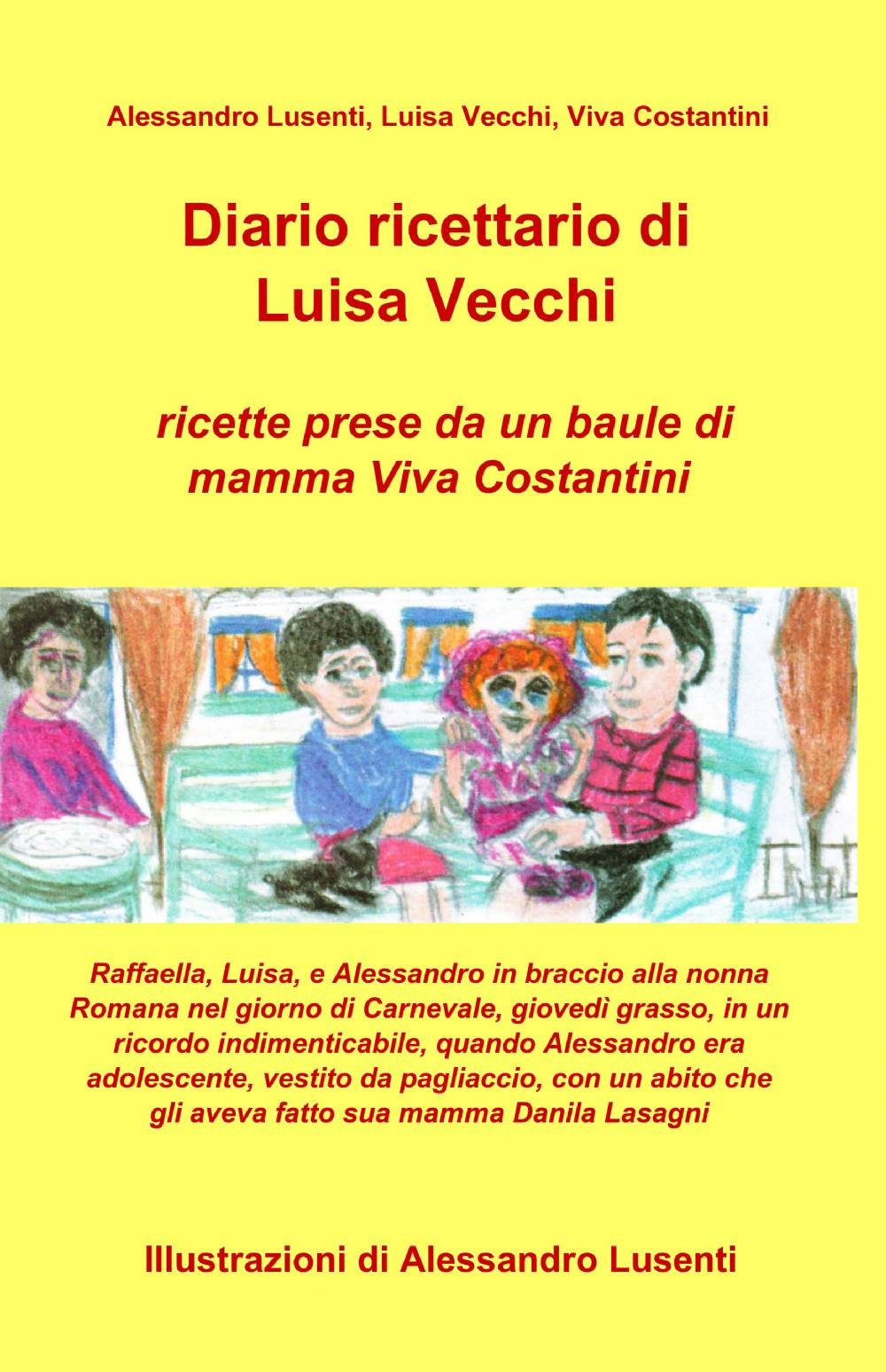 Alessandro Lusenti, Luisa Vecchi, Viva Costantini

Diario ricettario di Luisa Vecchi

ricette prese da un baule di mamma Viva Costantini

Raffaella, Luisa, e Alessandro in braccio alla nonna Romana nel giorno di Carnevale, giovedì grasso, in un ricordo indimenticabile, quando Alessandro era adolescente, vestito da pagliaccio, con un abito che gli aveva fatto sua mamma Danila Lasagni

Illustrazioni di Alessandro Lusenti